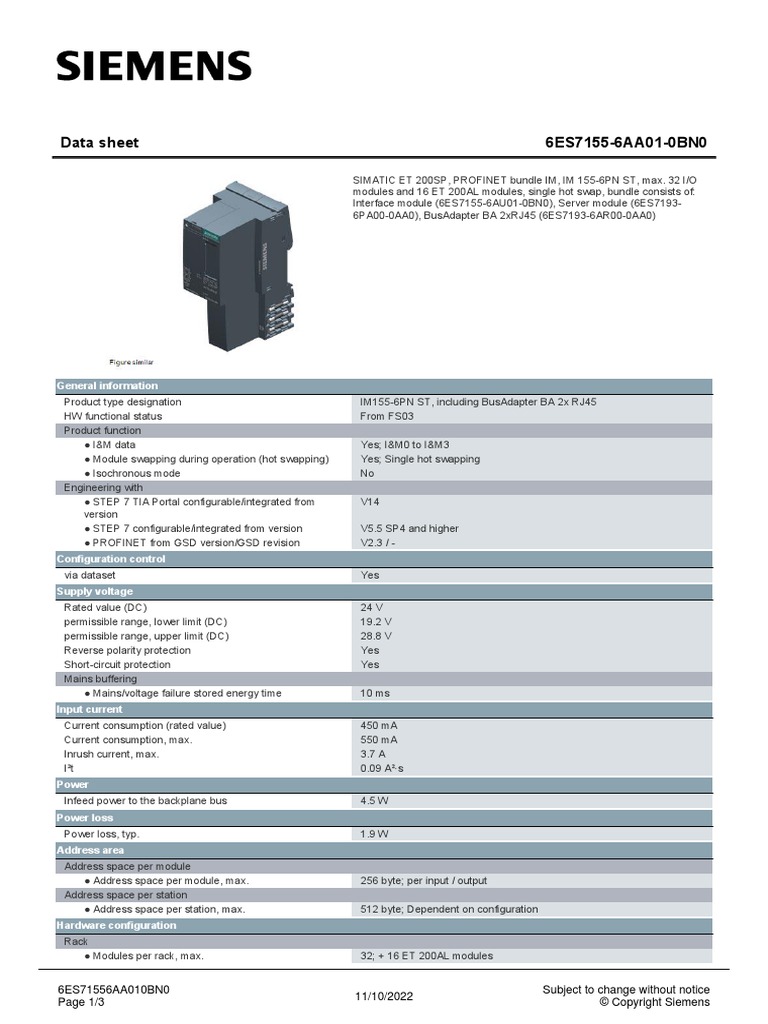 SIEMENS

Data sheet 6ES7155-6AA01-0BN0

SIMATIC ET 200SP, PROFINET bundle IM, IM 155-6PN ST, max. 32 I/O modules and 16 ET 200AL modules, single hot swap, bundle consists of: Interface module (6ES7155-6AU01-0BN0), Server module (6ES7193-6PA00-0AA0), BusAdapter BA 2xRJ45 (6ES7193-6AR00-0AA0)

Figure similar

| General information | |
|---|---|
| Product type designation | IM155-6PN ST, including BusAdapter BA 2x RJ45 |
| HW functional status | From FS03 |
| Product function | |
| ● I&M data | Yes; I&M0 to I&M3 |
| ● Module swapping during operation (hot swapping) | Yes; Single hot swapping |
| ● Isochronous mode | No |
| Engineering with | |
| ● STEP 7 TIA Portal configurable/integrated from version | V14 |
| ● STEP 7 configurable/integrated from version | V5.5 SP4 and higher |
| ● PROFINET from GSD version/GSD revision | V2.3 / - |
| Configuration control | |
| via dataset | Yes |
| Supply voltage | |
| Rated value (DC) | 24 V |
| permissible range, lower limit (DC) | 19.2 V |
| permissible range, upper limit (DC) | 28.8 V |
| Reverse polarity protection | Yes |
| Short-circuit protection | Yes |
| Mains buffering | |
| ● Mains/voltage failure stored energy time | 10 ms |
| Input current | |
| Current consumption (rated value) | 450 mA |
| Current consumption, max. | 550 mA |
| Inrush current, max. | 3.7 A |
| I²t | 0.09 A²·s |
| Power | |
| Infeed power to the backplane bus | 4.5 W |
| Power loss | |
| Power loss, typ. | 1.9 W |
| Address area | |
| Address space per module | |
| ● Address space per module, max. | 256 byte; per input / output |
| Address space per station | |
| ● Address space per station, max. | 512 byte; Dependent on configuration |
| Hardware configuration | |
| Rack | |
| ● Modules per rack, max. | 32; + 16 ET 200AL modules |

6ES71556AA010BN0
Page 1/3
11/10/2022
Subject to change without notice
© Copyright Siemens